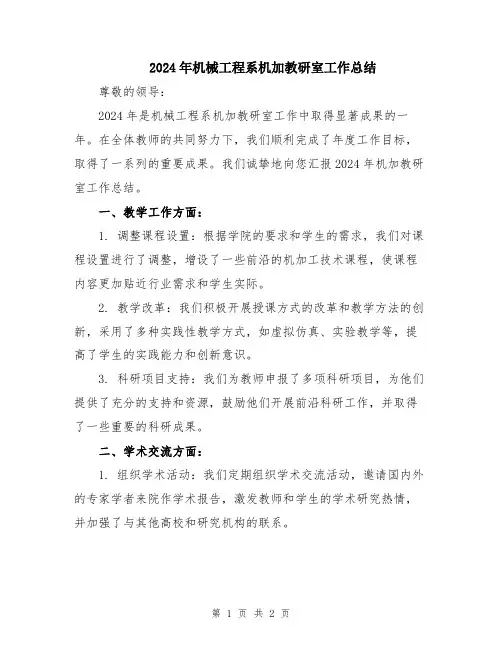 2024年机械工程系机加教研室工作总结

尊敬的领导：

2024年是机械工程系机加教研室工作中取得显著成果的一年。在全体教师的共同努力下，我们顺利完成了年度工作目标，取得了一系列的重要成果。我们诚挚地向您汇报2024年机加教研室工作总结。

一、教学工作方面：

1. 调整课程设置：根据学院的要求和学生的需求，我们对课程设置进行了调整，增设了一些前沿的机加工技术课程，使课程内容更加贴近行业需求和学生实际。

2. 教学改革：我们积极开展授课方式的改革和教学方法的创新，采用了多种实践性教学方式，如虚拟仿真、实验教学等，提高了学生的实践能力和创新意识。

3. 科研项目支持：我们为教师申报了多项科研项目，为他们提供了充分的支持和资源，鼓励他们开展前沿科研工作，并取得了一些重要的科研成果。

二、学术交流方面：

1. 组织学术活动：我们定期组织学术交流活动，邀请国内外的专家学者来院作学术报告，激发教师和学生的学术研究热情，并加强了与其他高校和研究机构的联系。

第 1 页 共 2 页